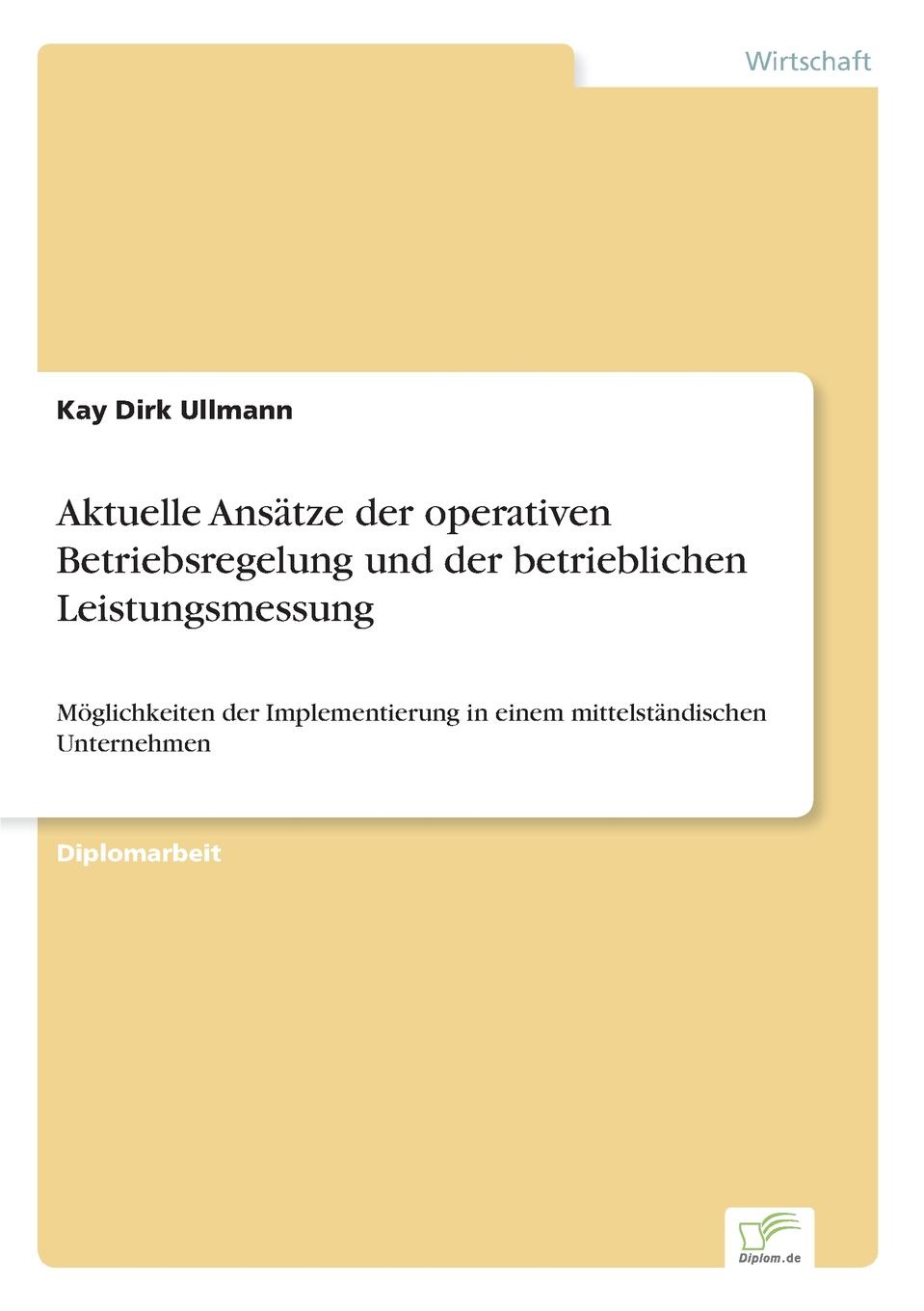 Wirtschaft

Kay Dirk Ullmann

Aktuelle Ansätze der operativen Betriebsregelung und der betrieblichen Leistungsmessung

Möglichkeiten der Implementierung in einem mittelständischen Unternehmen

Diplomarbeit

Diplom.de